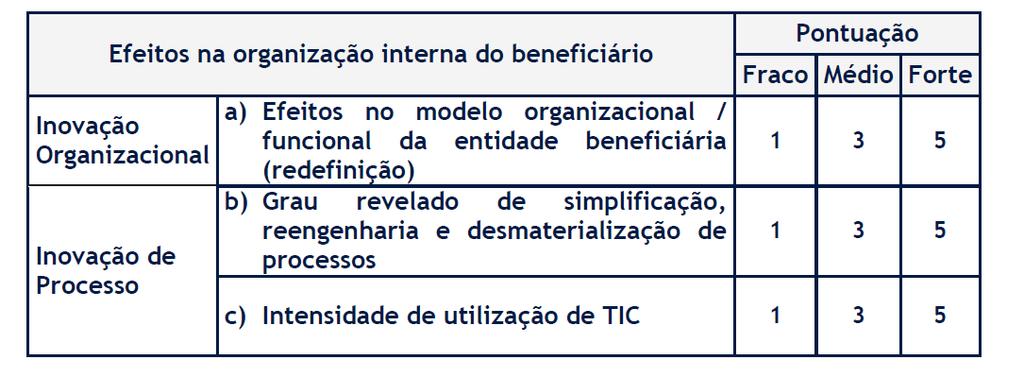 | Efeitos na organização interna do beneficiário | | Pontuação | | |
|---|---|---|---|---|
| | | Fraco | Médio | Forte |
| Inovação Organizacional | a) Efeitos no modelo organizacional / funcional da entidade beneficiária (redefinição) | 1 | 3 | 5 |
| Inovação de Processo | b) Grau revelado de simplificação, reengenharia e desmaterialização de processos | 1 | 3 | 5 |
| | c) Intensidade de utilização de TIC | 1 | 3 | 5 |